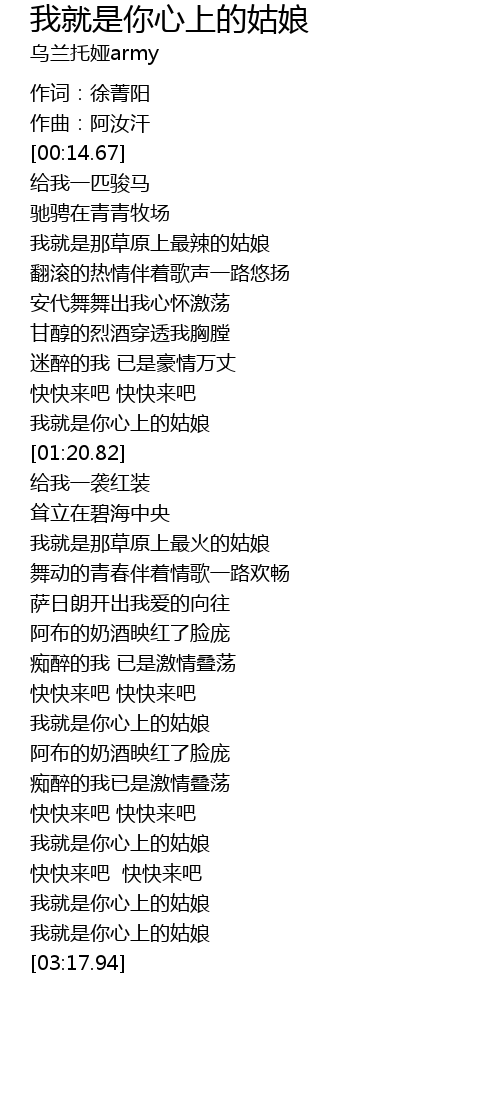 我就是你心上的姑娘
乌兰托娅army

作词：徐菁阳
作曲：阿汝汗
[00:14.67]
给我一匹骏马
驰骋在青青牧场
我就是那草原上最辣的姑娘
翻滚的热情伴着歌声一路悠扬
安代舞舞出我心怀激荡
甘醇的烈酒穿透我胸膛
迷醉的我 已是豪情万丈
快快来吧 快快来吧
我就是你心上的姑娘
[01:20.82]
给我一袭红装
耸立在碧海中央
我就是那草原上最火的姑娘
舞动的青春伴着情歌一路欢畅
萨日朗开出我爱的向往
阿布的奶酒映红了脸庞
痴醉的我 已是激情叠荡
快快来吧 快快来吧
我就是你心上的姑娘
阿布的奶酒映红了脸庞
痴醉的我已是激情叠荡
快快来吧 快快来吧
我就是你心上的姑娘
快快来吧 快快来吧
我就是你心上的姑娘
我就是你心上的姑娘
[03:17.94]